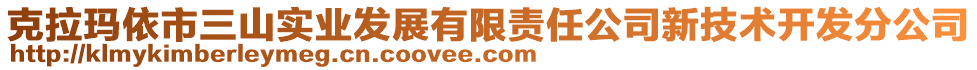 克拉玛依市三山实业发展有限责任公司新技术开发分公司
http://klmykimberleymeg.cn.coovee.com